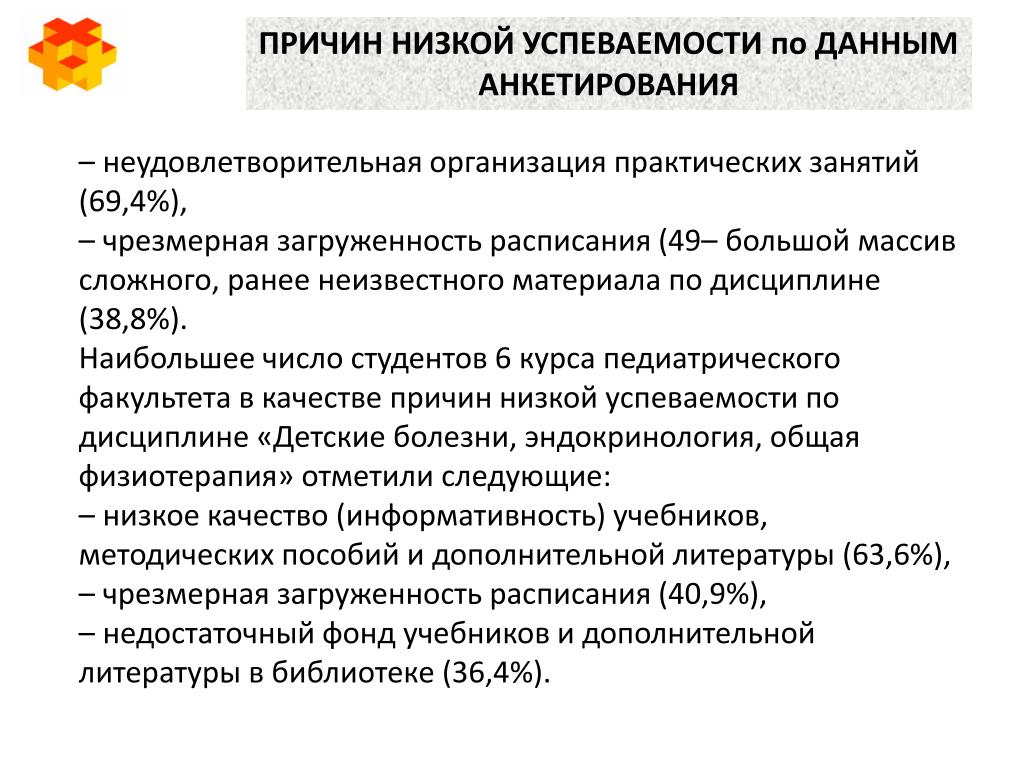 ПРИЧИН НИЗКОЙ УСПЕВАЕМОСТИ по ДАННЫМ АНКЕТИРОВАНИЯ

– неудовлетворительная организация практических занятий (69,4%),
– чрезмерная загруженность расписания (49– большой массив сложного, ранее неизвестного материала по дисциплине (38,8%).
Наибольшее число студентов 6 курса педиатрического факультета в качестве причин низкой успеваемости по дисциплине «Детские болезни, эндокринология, общая физиотерапия» отметили следующие:
– низкое качество (информативность) учебников, методических пособий и дополнительной литературы (63,6%),
– чрезмерная загруженность расписания (40,9%),
– недостаточный фонд учебников и дополнительной литературы в библиотеке (36,4%).